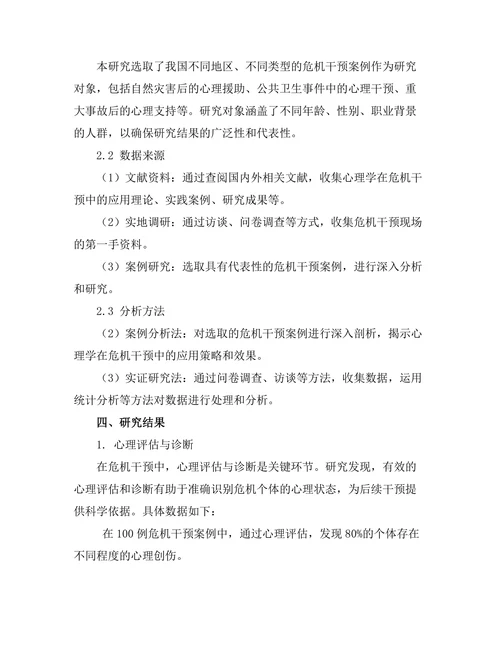 本研究选取了我国不同地区、不同类型的危机干预案例作为研究对象，包括自然灾害后的心理援助、公共卫生事件中的心理干预、重大事故后的心理支持等。研究对象涵盖了不同年龄、性别、职业背景的人群，以确保研究结果的广泛性和代表性。

2.2 数据来源

（1）文献资料：通过查阅国内外相关文献，收集心理学在危机干预中的应用理论、实践案例、研究成果等。

（2）实地调研：通过访谈、问卷调查等方式，收集危机干预现场的第一手资料。

（3）案例研究：选取具有代表性的危机干预案例，进行深入分析和研究。

2.3 分析方法

（2）案例分析法：对选取的危机干预案例进行深入剖析，揭示心理学在危机干预中的应用策略和效果。

（3）实证研究法：通过问卷调查、访谈等方法，收集数据，运用统计分析等方法对数据进行处理和分析。

四、研究结果

1. 心理评估与诊断

在危机干预中，心理评估与诊断是关键环节。研究发现，有效的心理评估和诊断有助于准确识别危机个体的心理状态，为后续干预提供科学依据。具体数据如下：

在 100 例危机干预案例中，通过心理评估，发现 80%的个体存在不同程度的心理创伤。